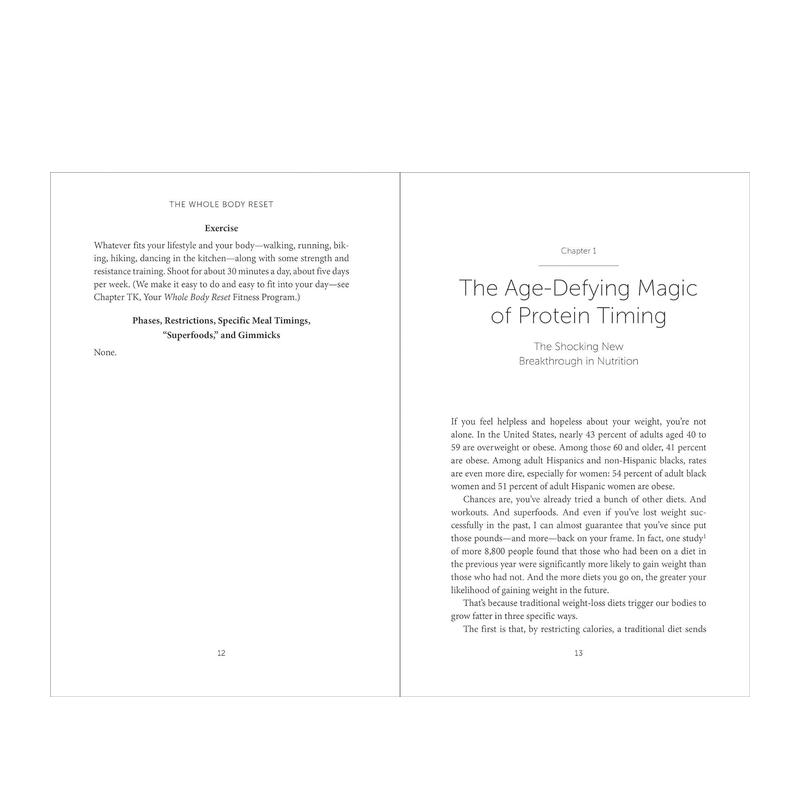 THE WHOLE BODY RESET

**Exercise**

Whatever fits your lifestyle and your body—walking, running, biking, hiking, dancing in the kitchen—along with some strength and resistance training. Shoot for about 30 minutes a day, about five days per week. (We make it easy to do and easy to fit into your day—see Chapter TK, Your *Whole Body Reset* Fitness Program.)

**Phases, Restrictions, Specific Meal Timings, "Superfoods," and Gimmicks**

None.

12

Chapter 1

The Age-Defying Magic of Protein Timing

The Shocking New Breakthrough in Nutrition

If you feel helpless and hopeless about your weight, you're not alone. In the United States, nearly 43 percent of adults aged 40 to 59 are overweight or obese. Among those 60 and older, 41 percent are obese. Among adult Hispanics and non-Hispanic blacks, rates are even more dire, especially for women: 54 percent of adult black women and 51 percent of adult Hispanic women are obese.

Chances are, you've already tried a bunch of other diets. And workouts. And superfoods. And even if you've lost weight successfully in the past, I can almost guarantee that you've since put those pounds—and more—back on your frame. In fact, one study$^1$ of more 8,800 people found that those who had been on a diet in the previous year were significantly more likely to gain weight than those who had not. And the more diets you go on, the greater your likelihood of gaining weight in the future.

That's because traditional weight-loss diets trigger our bodies to grow fatter in three specific ways.

The first is that, by restricting calories, a traditional diet sends

13